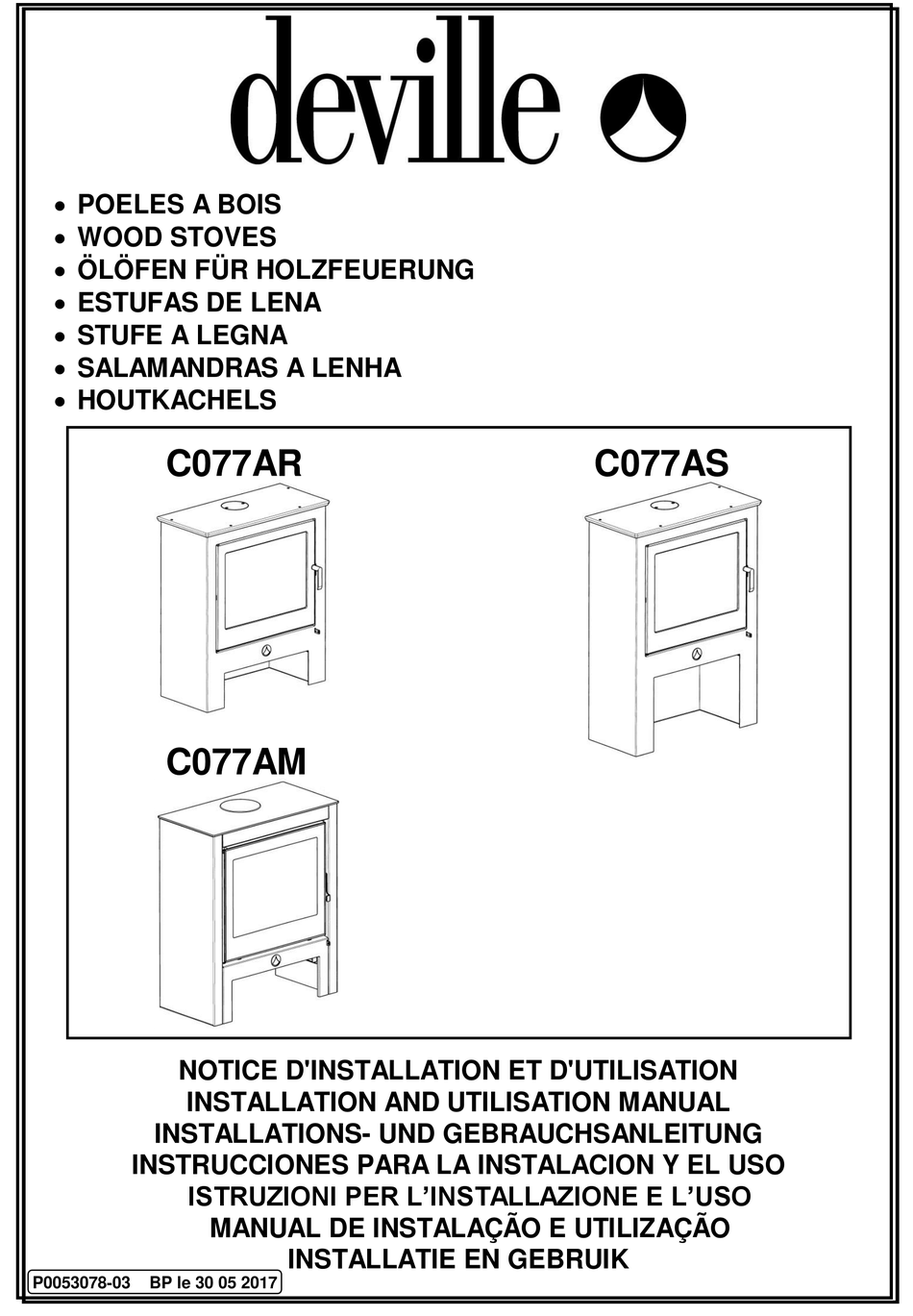 deville

• POELES A BOIS
• WOOD STOVES
• ÖLÖFEN FÜR HOLZFEUERUNG
• ESTUFAS DE LENA
• STUFE A LEGNA
• SALAMANDRAS A LENHA
• HOUTKACHELS

C077AR

C077AS

C077AM

NOTICE D'INSTALLATION ET D'UTILISATION
INSTALLATION AND UTILISATION MANUAL
INSTALLATIONS- UND GEBRAUCHSANLEITUNG
INSTRUCCIONES PARA LA INSTALACION Y EL USO
ISTRUZIONI PER L'INSTALLAZIONE E L'USO
MANUAL DE INSTALAÇÃO E UTILIZAÇÃO
INSTALLATIE EN GEBRUIK

P0053078-03 BP le 30 05 2017